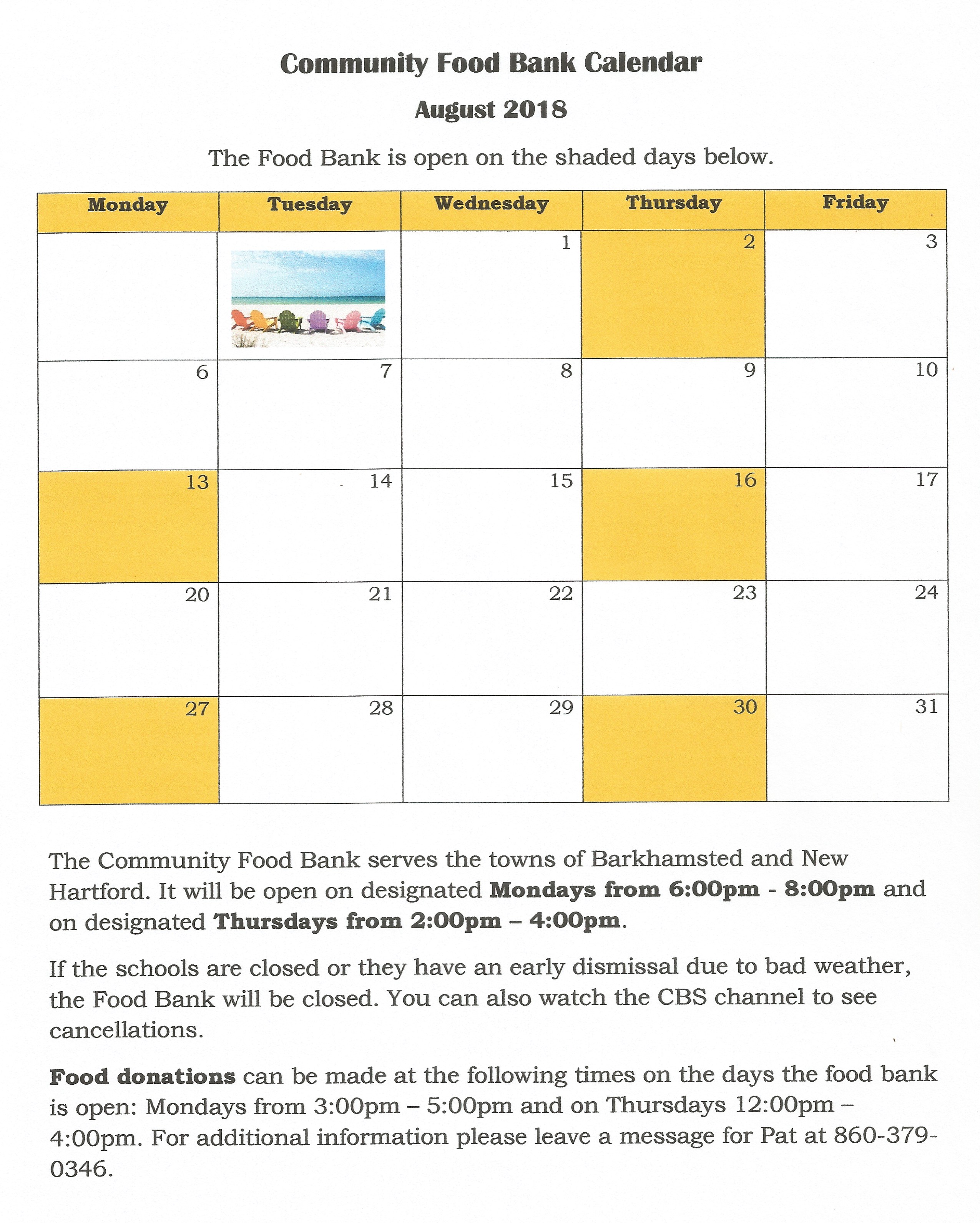 Community Food Bank Calendar

August 2018

The Food Bank is open on the shaded days below.

| Monday | Tuesday | Wednesday | Thursday | Friday |
|---|---|---|---|---|
|  |  | 1 | 2 | 3 |
| 6 | 7 | 8 | 9 | 10 |
| 13 | 14 | 15 | 16 | 17 |
| 20 | 21 | 22 | 23 | 24 |
| 27 | 28 | 29 | 30 | 31 |

The Community Food Bank serves the towns of Barkhamsted and New Hartford. It will be open on designated Mondays from 6:00pm - 8:00pm and on designated Thursdays from 2:00pm – 4:00pm.

If the schools are closed or they have an early dismissal due to bad weather, the Food Bank will be closed. You can also watch the CBS channel to see cancellations.

Food donations can be made at the following times on the days the food bank is open: Mondays from 3:00pm – 5:00pm and on Thursdays 12:00pm – 4:00pm. For additional information please leave a message for Pat at 860-379-0346.